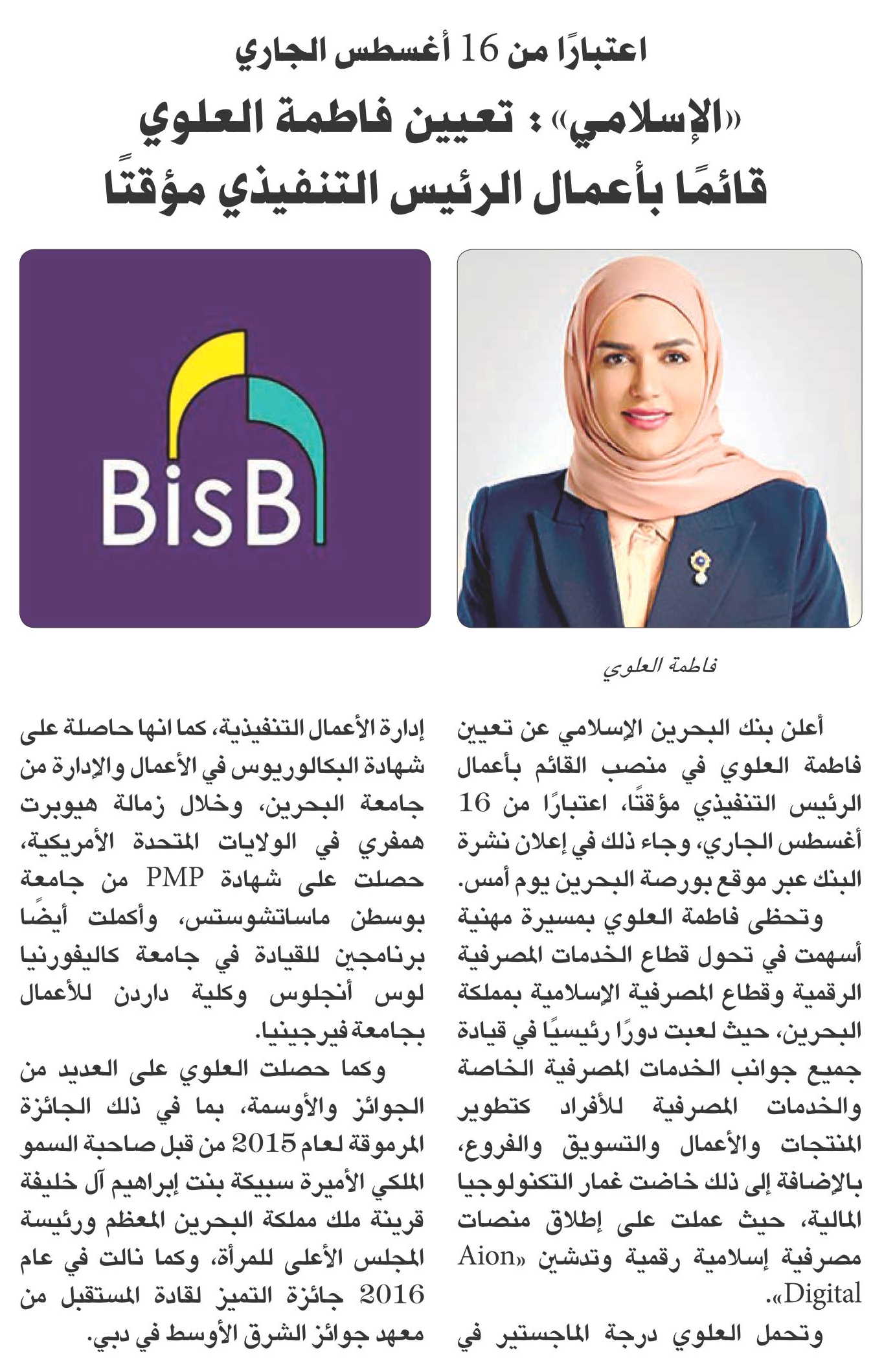 اعتبارًا من 16 أغسطس الجاري

«الإسلامي»: تعيين فاطمة العلوي قائمًا بأعمال الرئيس التنفيذي مؤقتًا

BisB

فاطمة العلوي

أعلن بنك البحرين الإسلامي عن تعيين فاطمة العلوي في منصب القائم بأعمال الرئيس التنفيذي مؤقتًا، اعتبارًا من 16 أغسطس الجاري، وجاء ذلك في إعلان نشرة البنك عبر موقع بورصة البحرين يوم أمس.

وتحظى فاطمة العلوي بمسيرة مهنية أسهمت في تحول قطاع الخدمات المصرفية الرقمية وقطاع المصرفية الإسلامية بمملكة البحرين، حيث لعبت دورًا رئيسيًا في قيادة جميع جوانب الخدمات المصرفية الخاصة والخدمات المصرفية للأفراد كتطوير المنتجات والأعمال والتسويق والفروع، بالإضافة إلى ذلك خاضت غمار التكنولوجيا المالية، حيث عملت على إطلاق منصات مصرفية إسلامية رقمية وتدشين «Aion Digital».

وتحمل العلوي درجة الماجستير في إدارة الأعمال التنفيذية، كما انها حاصلة على شهادة البكالوريوس في الأعمال والإدارة من جامعة البحرين، وخلال زمالة هيوبرت همفري في الولايات المتحدة الأمريكية، حصلت على شهادة PMP من جامعة بوسطن ماساتشوستس، وأكملت أيضًا برنامجين للقيادة في جامعة كاليفورنيا لوس أنجلوس وكلية داردن للأعمال بجامعة فيرجينيا.

وكما حصلت العلوي على العديد من الجوائز والأوسمة، بما في ذلك الجائزة المرموقة لعام 2015 من قبل صاحبة السمو الملكي الأميرة سبيكة بنت إبراهيم آل خليفة قرينة ملك مملكة البحرين المعظم ورئيسة المجلس الأعلى للمرأة، وكما نالت في عام 2016 جائزة التميز لقادة المستقبل من معهد جوائز الشرق الأوسط في دبي.